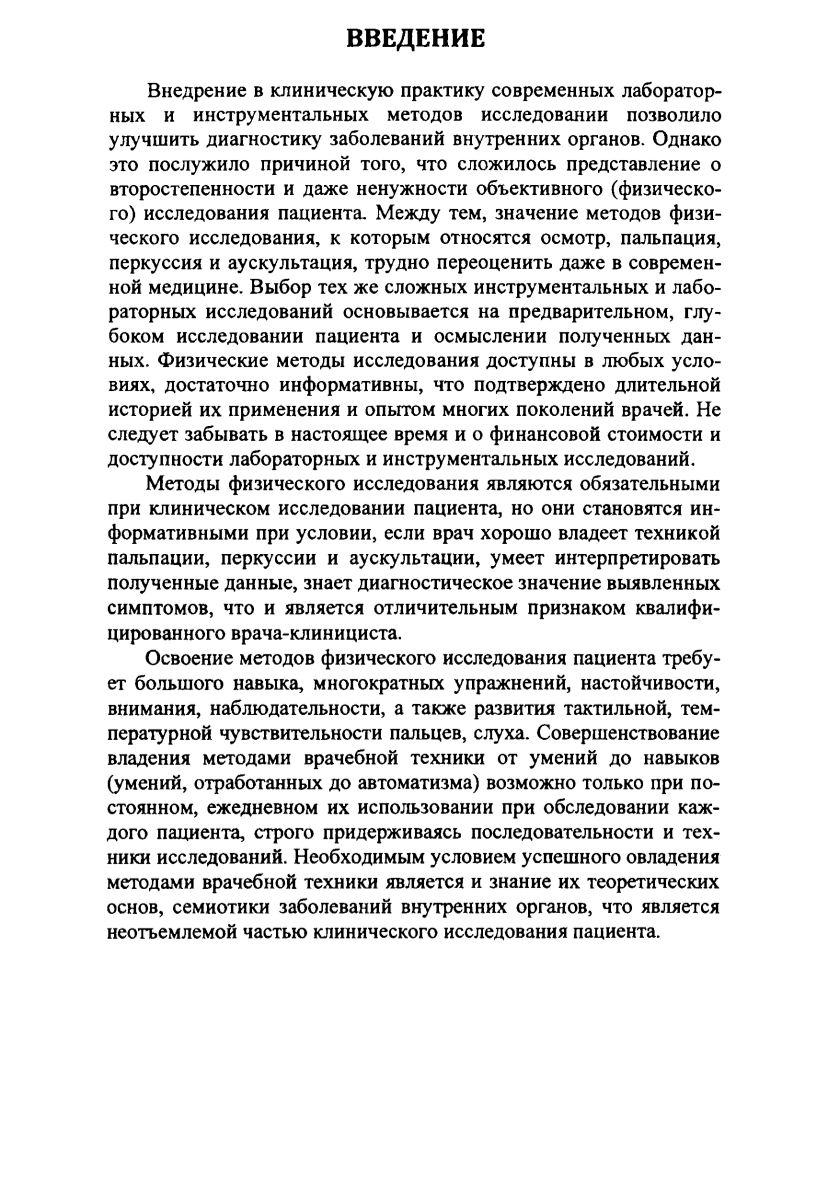 ВВЕДЕНИЕ

Внедрение в клиническую практику современных лабораторных и инструментальных методов исследовании позволило улучшить диагностику заболеваний внутренних органов. Однако это послужило причиной того, что сложилось представление о второстепенности и даже ненужности объективного (физического) исследования пациента. Между тем, значение методов физического исследования, к которым относятся осмотр, пальпация, перкуссия и аускультация, трудно переоценить даже в современной медицине. Выбор тех же сложных инструментальных и лабораторных исследований основывается на предварительном, глубоком исследовании пациента и осмыслении полученных данных. Физические методы исследования доступны в любых условиях, достаточно информативны, что подтверждено длительной историей их применения и опытом многих поколений врачей. Не следует забывать в настоящее время и о финансовой стоимости и доступности лабораторных и инструментальных исследований.

Методы физического исследования являются обязательными при клиническом исследовании пациента, но они становятся информативными при условии, если врач хорошо владеет техникой пальпации, перкуссии и аускультации, умеет интерпретировать полученные данные, знает диагностическое значение выявленных симптомов, что и является отличительным признаком квалифицированного врача-клинициста.

Освоение методов физического исследования пациента требует большого навыка, многократных упражнений, настойчивости, внимания, наблюдательности, а также развития тактильной, температурной чувствительности пальцев, слуха. Совершенствование владения методами врачебной техники от умений до навыков (умений, отработанных до автоматизма) возможно только при постоянном, ежедневном их использовании при обследовании каждого пациента, строго придерживаясь последовательности и техники исследований. Необходимым условием успешного овладения методами врачебной техники является и знание их теоретических основ, семиотики заболеваний внутренних органов, что является неотъемлемой частью клинического исследования пациента.